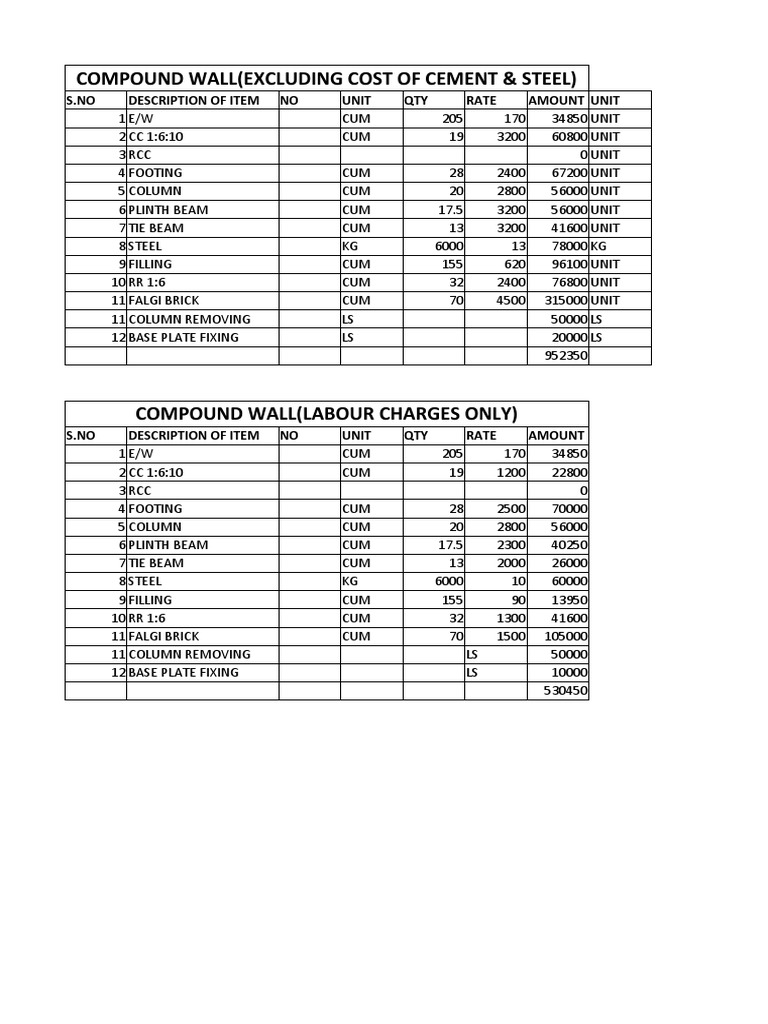 COMPOUND WALL(EXCLUDING COST OF CEMENT & STEEL)

| S.NO | DESCRIPTION OF ITEM | NO | UNIT | QTY | RATE | AMOUNT | UNIT |
|---|---|---|---|---|---|---|---|
| 1 | E/W | | CUM | 205 | 170 | 34850 | UNIT |
| 2 | CC 1:6:10 | | CUM | 19 | 3200 | 60800 | UNIT |
| 3 | RCC | | | | | 0 | UNIT |
| 4 | FOOTING | | CUM | 28 | 2400 | 67200 | UNIT |
| 5 | COLUMN | | CUM | 20 | 2800 | 56000 | UNIT |
| 6 | PLINTH BEAM | | CUM | 17.5 | 3200 | 56000 | UNIT |
| 7 | TIE BEAM | | CUM | 13 | 3200 | 41600 | UNIT |
| 8 | STEEL | | KG | 6000 | 13 | 78000 | KG |
| 9 | FILLING | | CUM | 155 | 620 | 96100 | UNIT |
| 10 | RR 1:6 | | CUM | 32 | 2400 | 76800 | UNIT |
| 11 | FALGI BRICK | | CUM | 70 | 4500 | 315000 | UNIT |
| 11 | COLUMN REMOVING | | LS | | | 50000 | LS |
| 12 | BASE PLATE FIXING | | LS | | | 20000 | LS |
| | | | | | | 952350 | |

COMPOUND WALL(LABOUR CHARGES ONLY)

| S.NO | DESCRIPTION OF ITEM | NO | UNIT | QTY | RATE | AMOUNT |
|---|---|---|---|---|---|---|
| 1 | E/W | | CUM | 205 | 170 | 34850 |
| 2 | CC 1:6:10 | | CUM | 19 | 1200 | 22800 |
| 3 | RCC | | | | | 0 |
| 4 | FOOTING | | CUM | 28 | 2500 | 70000 |
| 5 | COLUMN | | CUM | 20 | 2800 | 56000 |
| 6 | PLINTH BEAM | | CUM | 17.5 | 2300 | 40250 |
| 7 | TIE BEAM | | CUM | 13 | 2000 | 26000 |
| 8 | STEEL | | KG | 6000 | 10 | 60000 |
| 9 | FILLING | | CUM | 155 | 90 | 13950 |
| 10 | RR 1:6 | | CUM | 32 | 1300 | 41600 |
| 11 | FALGI BRICK | | CUM | 70 | 1500 | 105000 |
| 11 | COLUMN REMOVING | | | | LS | 50000 |
| 12 | BASE PLATE FIXING | | | | LS | 10000 |
| | | | | | | 530450 |